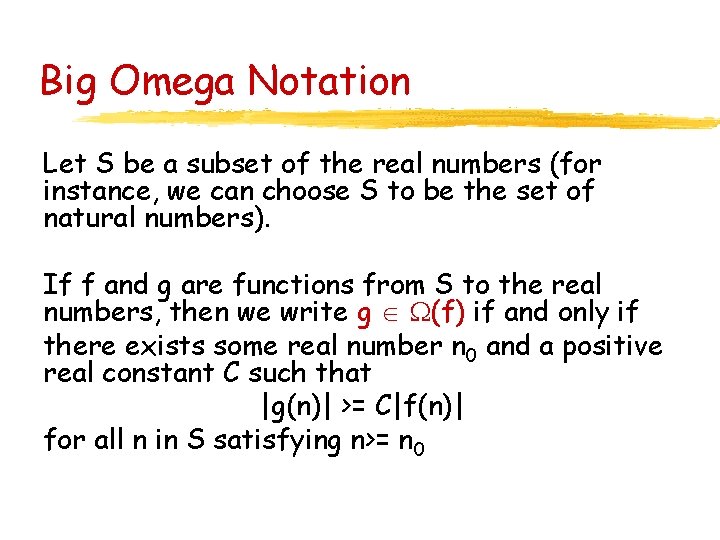 Big Omega Notation

Let S be a subset of the real numbers (for instance, we can choose S to be the set of natural numbers).

If f and g are functions from S to the real numbers, then we write $g \in \Omega(f)$ if and only if there exists some real number $n_0$ and a positive real constant C such that

$|g(n)| >= C|f(n)|$

for all n in S satisfying $n >= n_0$